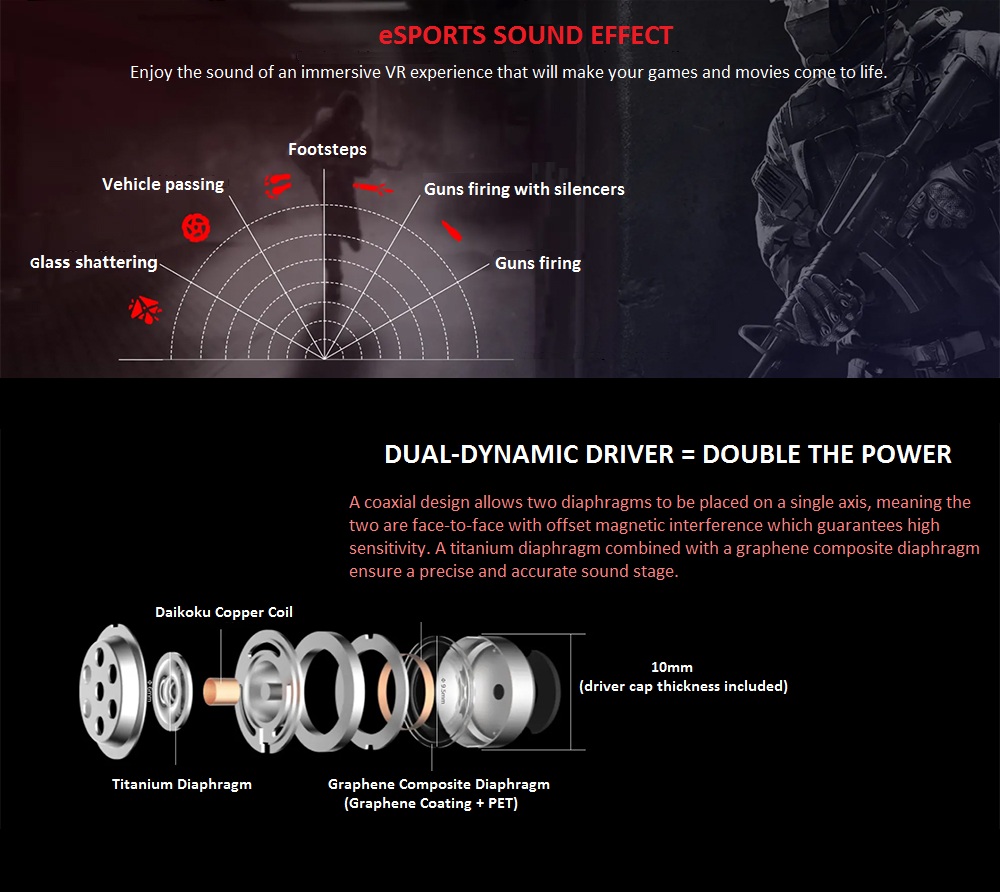 eSPORTS SOUND EFFECT

Enjoy the sound of an immersive VR experience that will make your games and movies come to life.

Footsteps

Vehicle passing

Guns firing with silencers

Glass shattering

Guns firing

DUAL-DYNAMIC DRIVER = DOUBLE THE POWER

A coaxial design allows two diaphragms to be placed on a single axis, meaning the two are face-to-face with offset magnetic interference which guarantees high sensitivity. A titanium diaphragm combined with a graphene composite diaphragm ensure a precise and accurate sound stage.

Daikoku Copper Coil

10mm
(driver cap thickness included)

Titanium Diaphragm

Graphene Composite Diaphragm
(Graphene Coating + PET)